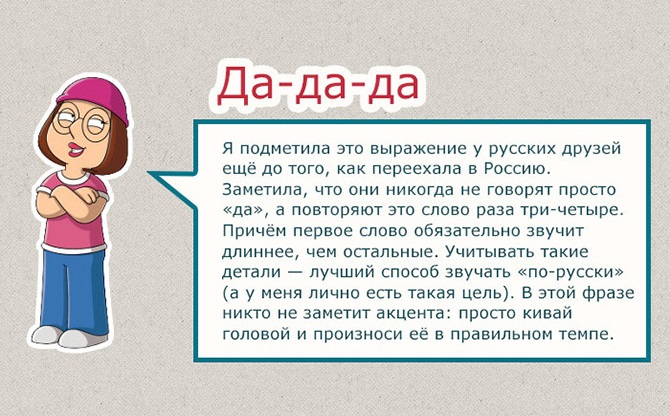 Да-да-да

Я подметила это выражение у русских друзей ещё до того, как переехала в Россию. Заметила, что они никогда не говорят просто «да», а повторяют это слово раза три-четыре. Причём первое слово обязательно звучит длиннее, чем остальные. Учитывать такие детали — лучший способ звучать «по-русски» (а у меня лично есть такая цель). В этой фразе никто не заметит акцента: просто кивай головой и произноси её в правильном темпе.